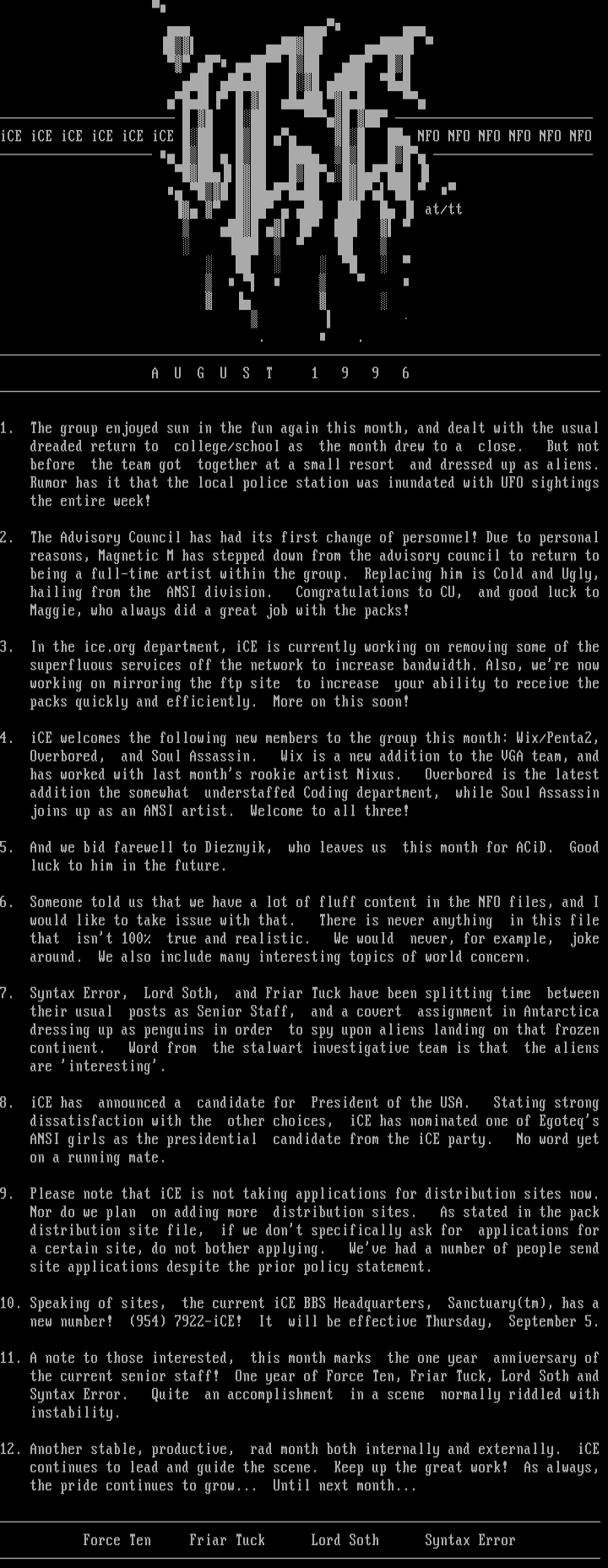 iCE iCE iCE iCE iCE iCE

NFO NFO NFO NFO NFO NFO

at/tt

A U G U S T 1 9 9 6

1. The group enjoyed sun in the fun again this month, and dealt with the usual dreaded return to college/school as the month drew to a close. But not before the team got together at a small resort and dressed up as aliens. Rumor has it that the local police station was inundated with UFO sightings the entire week!

2. The Advisory Council has had its first change of personnel! Due to personal reasons, Magnetic M has stepped down from the advisory council to return to being a full-time artist within the group. Replacing him is Cold and Ugly, hailing from the ANSI division. Congratulations to CU, and good luck to Maggie, who always did a great job with the packs!

3. In the ice.org department, iCE is currently working on removing some of the superfluous services off the network to increase bandwidth. Also, we're now working on mirroring the ftp site to increase your ability to receive the packs quickly and efficiently. More on this soon!

4. iCE welcomes the following new members to the group this month: Wix/Penta2, Overbored, and Soul Assassin. Wix is a new addition to the VGA team, and has worked with last month's rookie artist Nixus. Overbored is the latest addition the somewhat understaffed Coding department, while Soul Assassin joins up as an ANSI artist. Welcome to all three!

5. And we bid farewell to Dieznyik, who leaves us this month for ACiD. Good luck to him in the future.

6. Someone told us that we have a lot of fluff content in the NFO files, and I would like to take issue with that. There is never anything in this file that isn't 100% true and realistic. We would never, for example, joke around. We also include many interesting topics of world concern.

7. Syntax Error, Lord Soth, and Friar Tuck have been splitting time between their usual posts as Senior Staff, and a covert assignment in Antarctica dressing up as penguins in order to spy upon aliens landing on that frozen continent. Word from the stalwart investigative team is that the aliens are 'interesting'.

8. iCE has announced a candidate for President of the USA. Stating strong dissatisfaction with the other choices, iCE has nominated one of Egoteq's ANSI girls as the presidential candidate from the iCE party. No word yet on a running mate.

9. Please note that iCE is not taking applications for distribution sites now. Nor do we plan on adding more distribution sites. As stated in the pack distribution site file, if we don't specifically ask for applications for a certain site, do not bother applying. We've had a number of people send site applications despite the prior policy statement.

10. Speaking of sites, the current iCE BBS Headquarters, Sanctuary(tm), has a new number! (954) 7922-iCE! It will be effective Thursday, September 5.

11. A note to those interested, this month marks the one year anniversary of the current senior staff! One year of Force Ten, Friar Tuck, Lord Soth and Syntax Error. Quite an accomplishment in a scene normally riddled with instability.

12. Another stable, productive, rad month both internally and externally. iCE continues to lead and guide the scene. Keep up the great work! As always, the pride continues to grow... Until next month...

Force Ten Friar Tuck Lord Soth Syntax Error